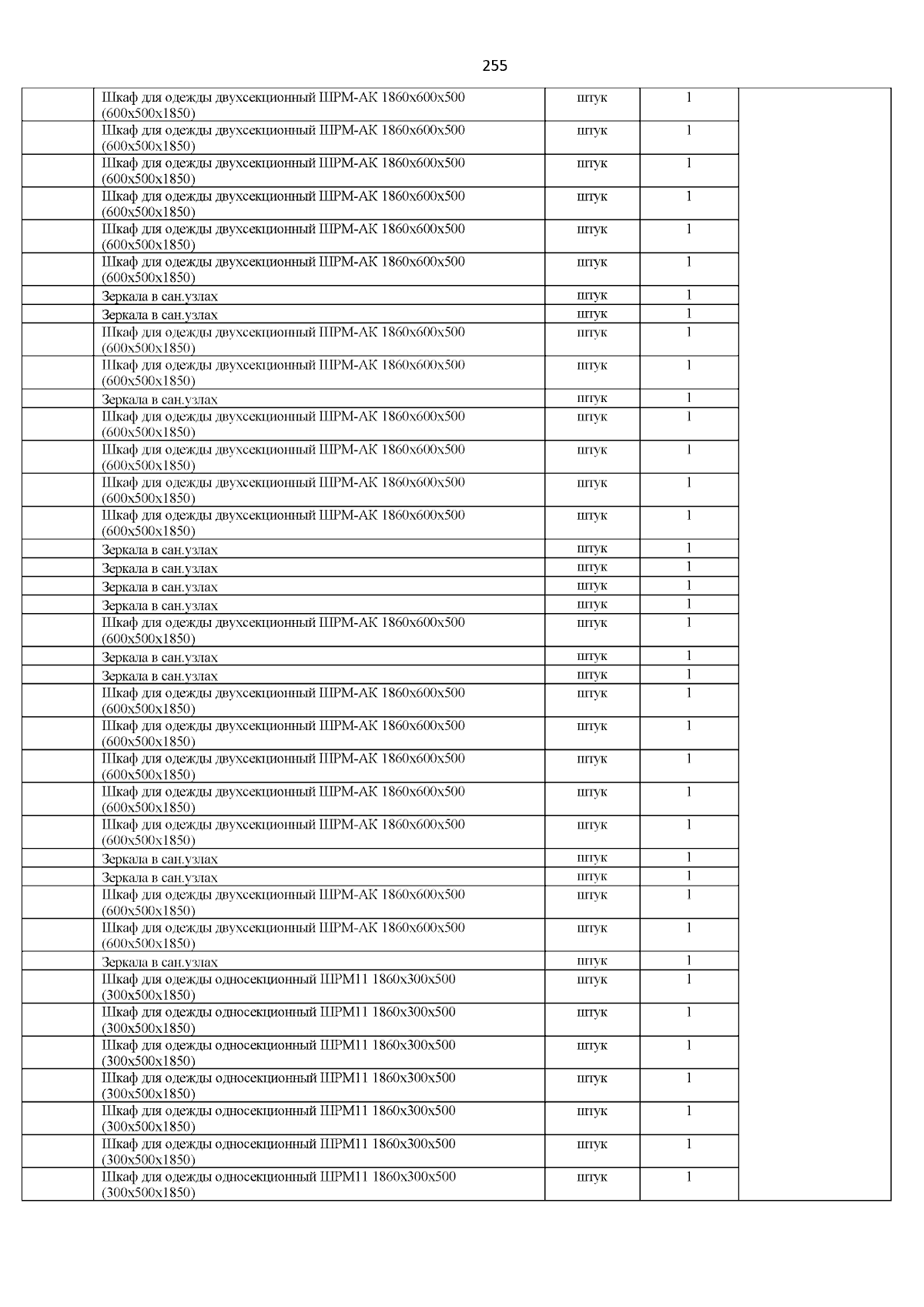 255

| | | | | |
|---|---|---|---|---|
| | Шкаф для одежды двухсекционный ШРМ-АК 1860х600х500 (600х500х1850) | штук | 1 | |
| | Шкаф для одежды двухсекционный ШРМ-АК 1860х600х500 (600х500х1850) | штук | 1 | |
| | Шкаф для одежды двухсекционный ШРМ-АК 1860х600х500 (600х500х1850) | штук | 1 | |
| | Шкаф для одежды двухсекционный ШРМ-АК 1860х600х500 (600х500х1850) | штук | 1 | |
| | Шкаф для одежды двухсекционный ШРМ-АК 1860х600х500 (600х500х1850) | штук | 1 | |
| | Шкаф для одежды двухсекционный ШРМ-АК 1860х600х500 (600х500х1850) | штук | 1 | |
| | Зеркала в сан.узлах | штук | 1 | |
| | Зеркала в сан.узлах | штук | 1 | |
| | Шкаф для одежды двухсекционный ШРМ-АК 1860х600х500 (600х500х1850) | штук | 1 | |
| | Шкаф для одежды двухсекционный ШРМ-АК 1860х600х500 (600х500х1850) | штук | 1 | |
| | Зеркала в сан.узлах | штук | 1 | |
| | Шкаф для одежды двухсекционный ШРМ-АК 1860х600х500 (600х500х1850) | штук | 1 | |
| | Шкаф для одежды двухсекционный ШРМ-АК 1860х600х500 (600х500х1850) | штук | 1 | |
| | Шкаф для одежды двухсекционный ШРМ-АК 1860х600х500 (600х500х1850) | штук | 1 | |
| | Шкаф для одежды двухсекционный ШРМ-АК 1860х600х500 (600х500х1850) | штук | 1 | |
| | Зеркала в сан.узлах | штук | 1 | |
| | Зеркала в сан.узлах | штук | 1 | |
| | Зеркала в сан.узлах | штук | 1 | |
| | Зеркала в сан.узлах | штук | 1 | |
| | Шкаф для одежды двухсекционный ШРМ-АК 1860х600х500 (600х500х1850) | штук | 1 | |
| | Зеркала в сан.узлах | штук | 1 | |
| | Зеркала в сан.узлах | штук | 1 | |
| | Шкаф для одежды двухсекционный ШРМ-АК 1860х600х500 (600х500х1850) | штук | 1 | |
| | Шкаф для одежды двухсекционный ШРМ-АК 1860х600х500 (600х500х1850) | штук | 1 | |
| | Шкаф для одежды двухсекционный ШРМ-АК 1860х600х500 (600х500х1850) | штук | 1 | |
| | Шкаф для одежды двухсекционный ШРМ-АК 1860х600х500 (600х500х1850) | штук | 1 | |
| | Шкаф для одежды двухсекционный ШРМ-АК 1860х600х500 (600х500х1850) | штук | 1 | |
| | Зеркала в сан.узлах | штук | 1 | |
| | Зеркала в сан.узлах | штук | 1 | |
| | Шкаф для одежды двухсекционный ШРМ-АК 1860х600х500 (600х500х1850) | штук | 1 | |
| | Шкаф для одежды двухсекционный ШРМ-АК 1860х600х500 (600х500х1850) | штук | 1 | |
| | Зеркала в сан.узлах | штук | 1 | |
| | Шкаф для одежды односекционный ШРМ11 1860х300х500 (300х500х1850) | штук | 1 | |
| | Шкаф для одежды односекционный ШРМ11 1860х300х500 (300х500х1850) | штук | 1 | |
| | Шкаф для одежды односекционный ШРМ11 1860х300х500 (300х500х1850) | штук | 1 | |
| | Шкаф для одежды односекционный ШРМ11 1860х300х500 (300х500х1850) | штук | 1 | |
| | Шкаф для одежды односекционный ШРМ11 1860х300х500 (300х500х1850) | штук | 1 | |
| | Шкаф для одежды односекционный ШРМ11 1860х300х500 (300х500х1850) | штук | 1 | |
| | Шкаф для одежды односекционный ШРМ11 1860х300х500 (300х500х1850) | штук | 1 | |